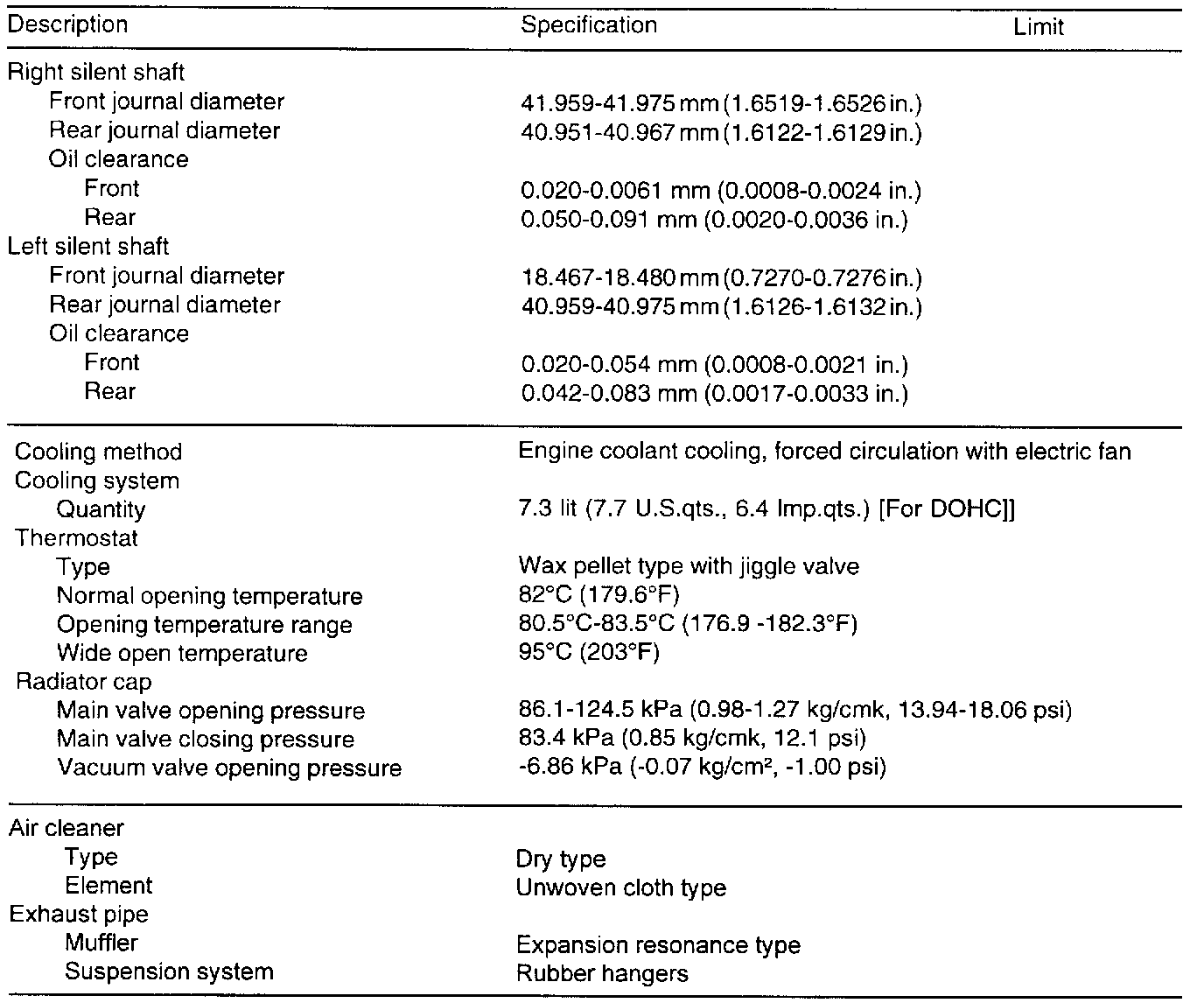 | Description | Specification | Limit |
|---|---|---|
| Right silent shaft | | |
| Front journal diameter | 41.959-41.975 mm (1.6519-1.6526 in.) | |
| Rear journal diameter | 40.951-40.967 mm (1.6122-1.6129 in.) | |
| Oil clearance | | |
| Front | 0.020-0.0061 mm (0.0008-0.0024 in.) | |
| Rear | 0.050-0.091 mm (0.0020-0.0036 in.) | |
| Left silent shaft | | |
| Front journal diameter | 18.467-18.480 mm (0.7270-0.7276 in.) | |
| Rear journal diameter | 40.959-40.975 mm (1.6126-1.6132 in.) | |
| Oil clearance | | |
| Front | 0.020-0.054 mm (0.0008-0.0021 in.) | |
| Rear | 0.042-0.083 mm (0.0017-0.0033 in.) | |
| Cooling method | Engine coolant cooling, forced circulation with electric fan | |
| Cooling system | | |
| Quantity | 7.3 lit (7.7 U.S.qts., 6.4 Imp.qts.) [For DOHC]] | |
| Thermostat | | |
| Type | Wax pellet type with jiggle valve | |
| Normal opening temperature | 82°C (179.6°F) | |
| Opening temperature range | 80.5°C-83.5°C (176.9 -182.3°F) | |
| Wide open temperature | 95°C (203°F) | |
| Radiator cap | | |
| Main valve opening pressure | 86.1-124.5 kPa (0.98-1.27 kg/cmk, 13.94-18.06 psi) | |
| Main valve closing pressure | 83.4 kPa (0.85 kg/cmk, 12.1 psi) | |
| Vacuum valve opening pressure | -6.86 kPa (-0.07 kg/cm², -1.00 psi) | |
| Air cleaner | | |
| Type | Dry type | |
| Element | Unwoven cloth type | |
| Exhaust pipe | | |
| Muffler | Expansion resonance type | |
| Suspension system | Rubber hangers | |